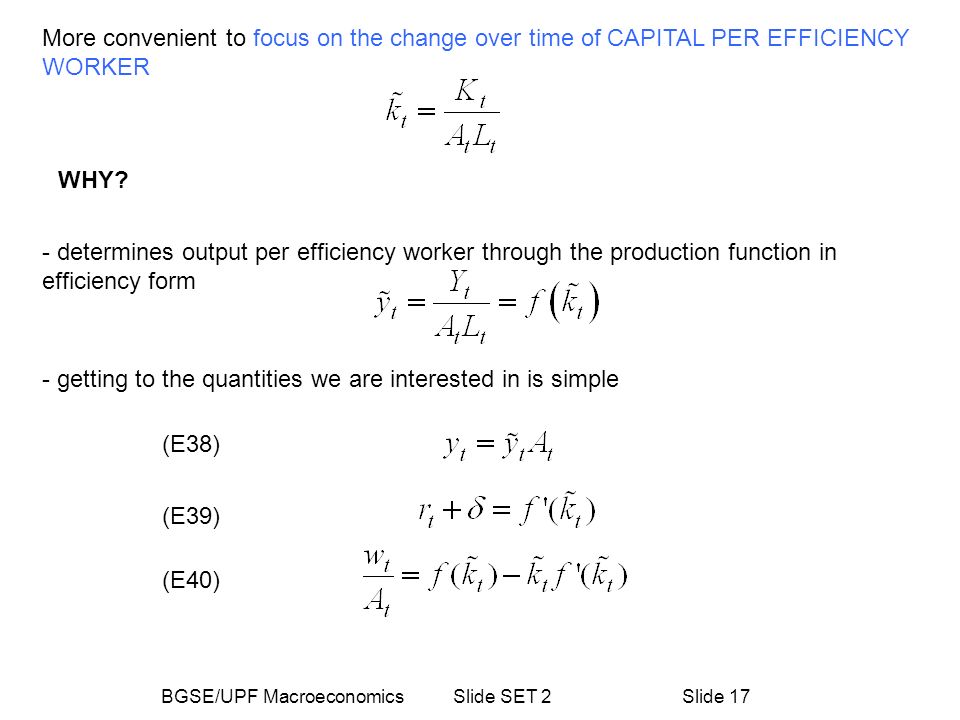 More convenient to focus on the change over time of CAPITAL PER EFFICIENCY WORKER

$\tilde{k}_t = \frac{K_t}{A_t L_t}$

WHY?

- determines output per efficiency worker through the production function in efficiency form

$\tilde{y}_t = \frac{Y_t}{A_t L_t} = f\left(\tilde{k}_t\right)$

- getting to the quantities we are interested in is simple

(E38) $y_t = \tilde{y}_t A_t$

(E39) $r_t + \delta = f'(\tilde{k}_t)$

(E40) $\frac{w_t}{A_t} = f(\tilde{k}_t) - \tilde{k}_t f'(\tilde{k}_t)$

BGSE/UPF Macroeconomics Slide SET 2 Slide 17